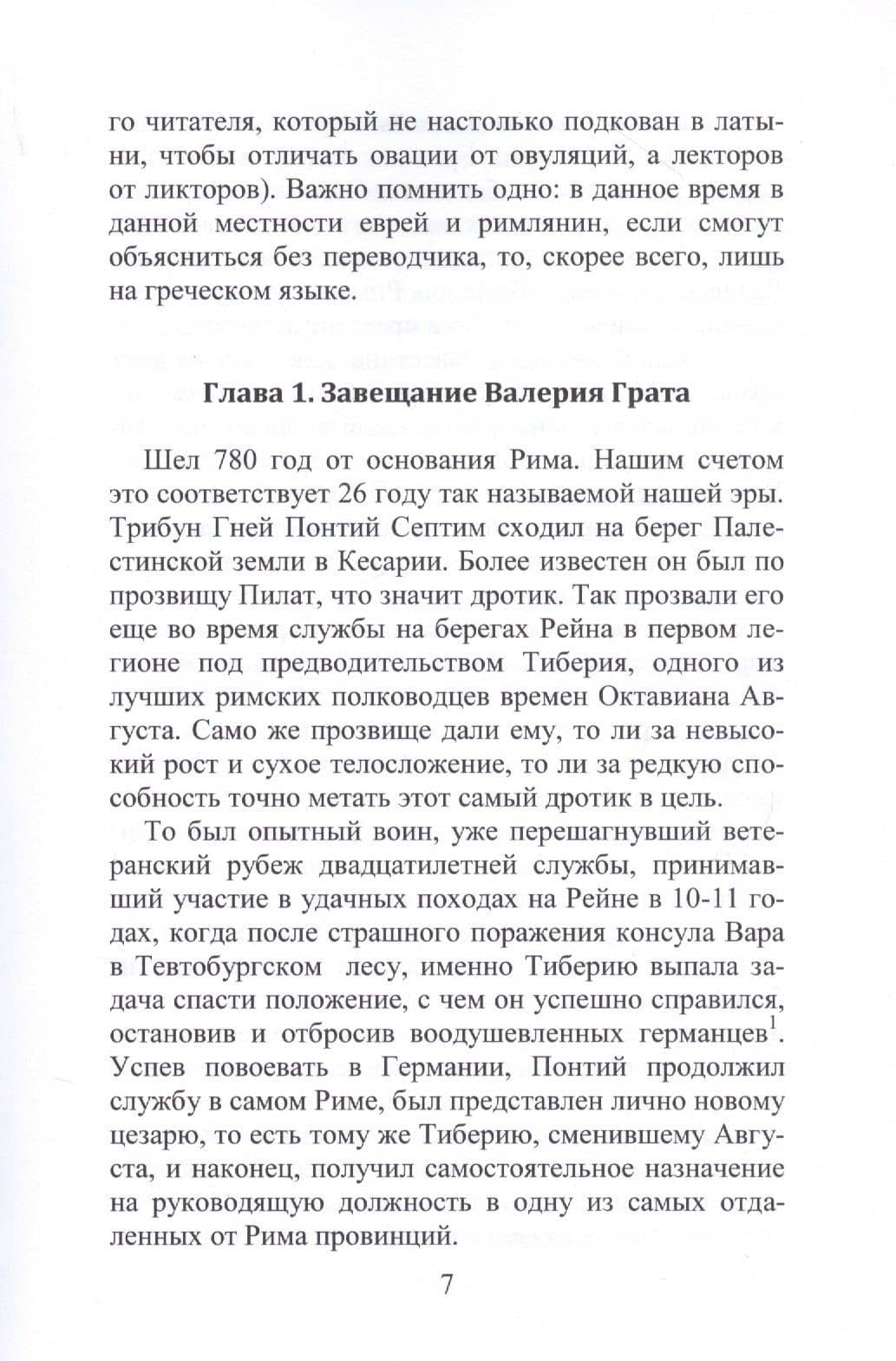 го читателя, который не настолько подкован в латыни, чтобы отличать овации от овуляций, а лекторов от ликторов). Важно помнить одно: в данное время в данной местности еврей и римлянин, если смогут объясниться без переводчика, то, скорее всего, лишь на греческом языке.

Глава 1. Завещание Валерия Грата

Шел 780 год от основания Рима. Нашим счетом это соответствует 26 году так называемой нашей эры. Трибун Гней Понтий Септим сходил на берег Палестинской земли в Кесарии. Более известен он был по прозвищу Пилат, что значит дротик. Так прозвали его еще во время службы на берегах Рейна в первом легионе под предводительством Тиберия, одного из лучших римских полководцев времен Октавиана Августа. Само же прозвище дали ему, то ли за невысокий рост и сухое телосложение, то ли за редкую способность точно метать этот самый дротик в цель.

То был опытный воин, уже перешагнувший ветеранский рубеж двадцатилетней службы, принимавший участие в удачных походах на Рейне в 10-11 годах, когда после страшного поражения консула Вара в Тевтобургском лесу, именно Тиберию выпала задача спасти положение, с чем он успешно справился, остановив и отбросив воодушевленных германцев$^{1}$. Успев повоевать в Германии, Понтий продолжил службу в самом Риме, был представлен лично новому цезарю, то есть тому же Тиберию, сменившему Августа, и наконец, получил самостоятельное назначение на руководящую должность в одну из самых отдаленных от Рима провинций.

7